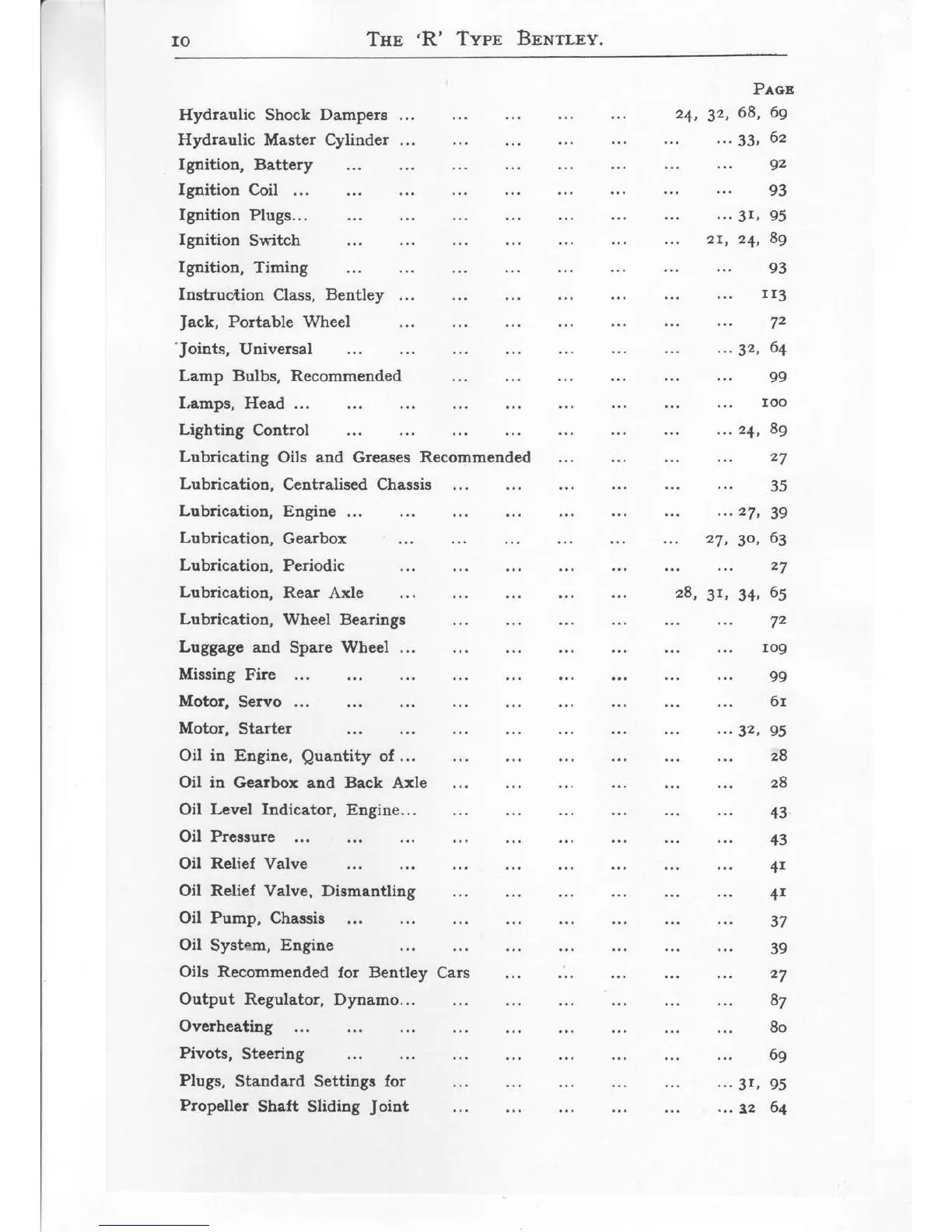 10 THE 'R' TYPE BENTLEY.

PAGE

Hydraulic Shock Dampers ... ... ... ... ... 24, 32, 68, 69
Hydraulic Master Cylinder ... ... ... ... ... ... ... 33, 62
Ignition, Battery ... ... ... ... ... ... ... ... 92
Ignition Coil ... ... ... ... ... ... ... ... ... 93
Ignition Plugs... ... ... ... ... ... ... ... ... 31, 95
Ignition Switch ... ... ... ... ... ... ... 21, 24, 89
Ignition, Timing ... ... ... ... ... ... ... ... 93
Instruction Class, Bentley ... ... ... ... ... ... ... 113
Jack, Portable Wheel ... ... ... ... ... ... ... 72
Joints, Universal ... ... ... ... ... ... ... ... 32, 64
Lamp Bulbs, Recommended ... ... ... ... ... ... 99
Lamps, Head ... ... ... ... ... ... ... ... ... 100
Lighting Control ... ... ... ... ... ... ... ... 24, 89
Lubricating Oils and Greases Recommended ... ... ... ... 27
Lubrication, Centralised Chassis ... ... ... ... ... ... 35
Lubrication, Engine ... ... ... ... ... ... ... ... 27, 39
Lubrication, Gearbox ... ... ... ... ... ... 27, 30, 63
Lubrication, Periodic ... ... ... ... ... ... ... 27
Lubrication, Rear Axle ... ... ... ... ... 28, 31, 34, 65
Lubrication, Wheel Bearings ... ... ... ... ... ... 72
Luggage and Spare Wheel ... ... ... ... ... ... ... 109
Missing Fire ... ... ... ... ... ... ... ... ... 99
Motor, Servo ... ... ... ... ... ... ... ... ... 61
Motor, Starter ... ... ... ... ... ... ... ... 32, 95
Oil in Engine, Quantity of ... ... ... ... ... ... ... 28
Oil in Gearbox and Back Axle ... ... ... ... ... ... 28
Oil Level Indicator, Engine... ... ... ... ... ... ... 43
Oil Pressure ... ... ... ... ... ... ... ... ... 43
Oil Relief Valve ... ... ... ... ... ... ... ... 41
Oil Relief Valve, Dismantling ... ... ... ... ... ... 41
Oil Pump, Chassis ... ... ... ... ... ... ... ... 37
Oil System, Engine ... ... ... ... ... ... ... 39
Oils Recommended for Bentley Cars ... ... ... ... ... 27
Output Regulator, Dynamo... ... ... ... ... ... ... 87
Overheating ... ... ... ... ... ... ... ... ... 80
Pivots, Steering ... ... ... ... ... ... ... ... 69
Plugs, Standard Settings for ... ... ... ... ... ... 31, 95
Propeller Shaft Sliding Joint ... ... ... ... ... ... 32 64